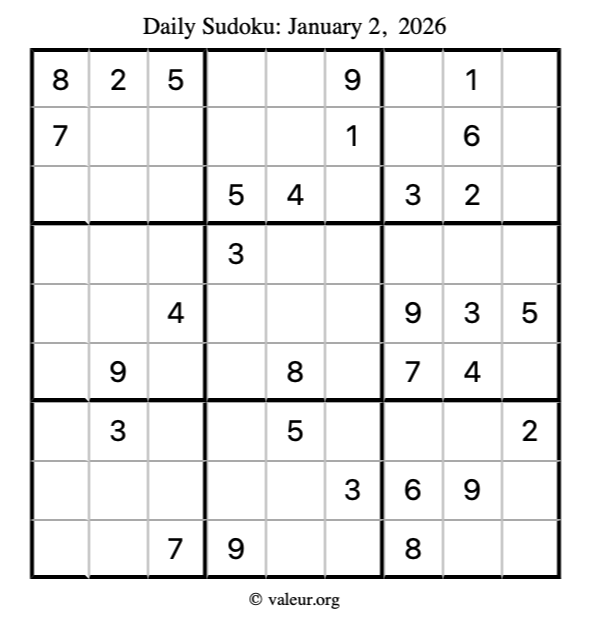 Daily Sudoku: January 2, 2026

| 8 | 2 | 5 |  |  | 9 |  | 1 |  |
|---|---|---|---|---|---|---|---|---|
| 7 |  |  |  |  | 1 |  | 6 |  |
|  |  |  | 5 | 4 |  | 3 | 2 |  |
|  |  |  | 3 |  |  |  |  |  |
|  |  | 4 |  |  |  | 9 | 3 | 5 |
|  | 9 |  |  | 8 |  | 7 | 4 |  |
|  | 3 |  |  | 5 |  |  |  | 2 |
|  |  |  |  |  | 3 | 6 | 9 |  |
|  |  | 7 | 9 |  |  | 8 |  |  |

© valeur.org